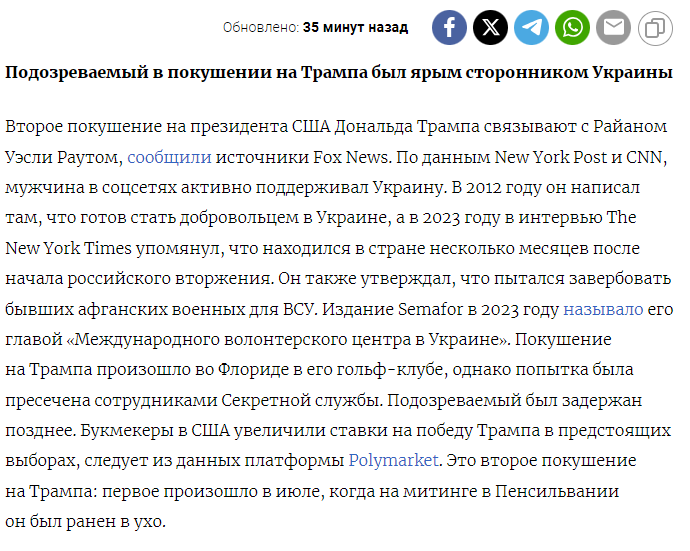 Обновлено: 35 минут назад

Подозреваемый в покушении на Трампа был ярым сторонником Украины

Второе покушение на президента США Дональда Трампа связывают с Райаном Уэсли Раутом, сообщили источники Fox News. По данным New York Post и CNN, мужчина в соцсетях активно поддерживал Украину. В 2012 году он написал там, что готов стать добровольцем в Украине, а в 2023 году в интервью The New York Times упомянул, что находился в стране несколько месяцев после начала российского вторжения. Он также утверждал, что пытался завербовать бывших афганских военных для ВСУ. Издание Semafor в 2023 году называло его главой «Международного волонтерского центра в Украине». Покушение на Трампа произошло во Флориде в его гольф-клубе, однако попытка была пресечена сотрудниками Секретной службы. Подозреваемый был задержан позднее. Букмекеры в США увеличили ставки на победу Трампа в предстоящих выборах, следует из данных платформы Polymarket. Это второе покушение на Трампа: первое произошло в июле, когда на митинге в Пенсильвании он был ранен в ухо.